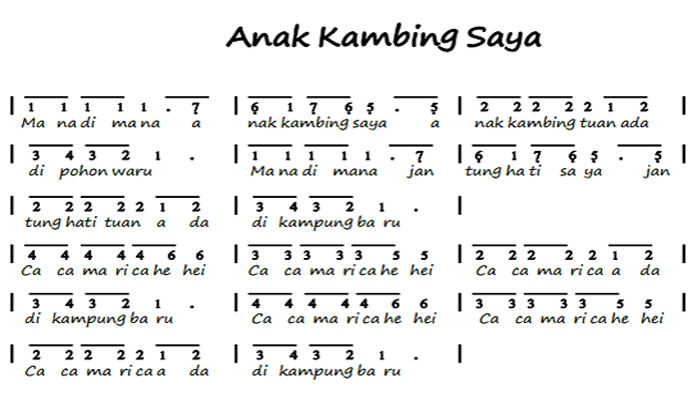 Anak Kambing Saya

| 1 1 1 1 1 . 7 | 6 1 7 6 5 . 5 | 2 2 2 2 2 1 2 |
Ma na di ma na a nak kambing saya a nak kambing tuan ada

| 3 4 3 2 1 . | 1 1 1 1 1 . 7 | 6 1 7 6 5 . 5 |
di pohon waru Ma na di mana jan tung ha ti sa ya jan

| 2 2 2 2 2 1 2 | 3 4 3 2 1 . |
tung hati tuan a da di kampung ba ru

| 4 4 4 4 4 6 6 | 3 3 3 3 3 5 5 | 2 2 2 2 2 1 2 |
Ca ca ma ri ca he hei Ca ca ma ri ca he hei Ca ca ma ri ca a da

| 3 4 3 2 1 . | 4 4 4 4 4 6 6 | 3 3 3 3 3 5 5 |
di kampung ba ru Ca ca ma ri ca he hei Ca ca ma ri ca he hei

| 2 2 2 2 2 1 2 | 3 4 3 2 1 . |
Ca ca ma ri ca a da di kampung ba ru